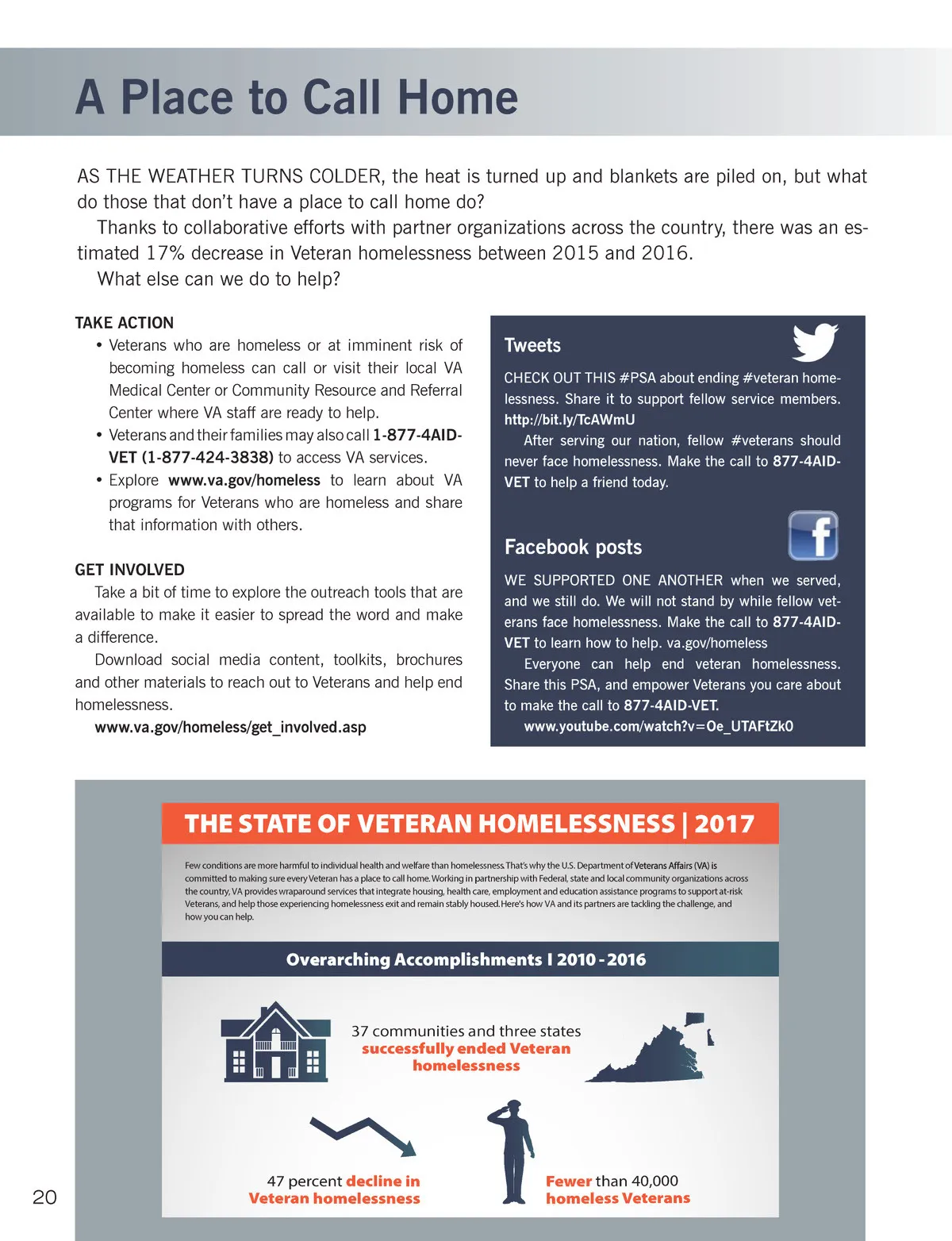 A Place to Call Home

AS THE WEATHER TURNS COLDER, the heat is turned up and blankets are piled on, but what do those that don't have a place to call home do?

Thanks to collaborative efforts with partner organizations across the country, there was an estimated 17% decrease in Veteran homelessness between 2015 and 2016.

What else can we do to help?

TAKE ACTION

• Veterans who are homeless or at imminent risk of becoming homeless can call or visit their local VA Medical Center or Community Resource and Referral Center where VA staff are ready to help.

• Veterans and their families may also call 1-877-4AID-VET (1-877-424-3838) to access VA services.

• Explore www.va.gov/homeless to learn about VA programs for Veterans who are homeless and share that information with others.

GET INVOLVED

Take a bit of time to explore the outreach tools that are available to make it easier to spread the word and make a difference.

Download social media content, toolkits, brochures and other materials to reach out to Veterans and help end homelessness.

www.va.gov/homeless/get_involved.asp

Tweets

CHECK OUT THIS #PSA about ending #veteran homelessness. Share it to support fellow service members. http://bit.ly/TcAWmU

After serving our nation, fellow #veterans should never face homelessness. Make the call to 877-4AID-VET to help a friend today.

Facebook posts

WE SUPPORTED ONE ANOTHER when we served, and we still do. We will not stand by while fellow veterans face homelessness. Make the call to 877-4AID-VET to learn how to help. va.gov/homeless

Everyone can help end veteran homelessness. Share this PSA, and empower Veterans you care about to make the call to 877-4AID-VET.

www.youtube.com/watch?v=Oe_UTAFtZk0

THE STATE OF VETERAN HOMELESSNESS | 2017

Few conditions are more harmful to individual health and welfare than homelessness. That's why the U.S. Department of Veterans Affairs (VA) is committed to making sure every Veteran has a place to call home. Working in partnership with Federal, state and local community organizations across the country, VA provides wraparound services that integrate housing, health care, employment and education assistance programs to support at-risk Veterans, and help those experiencing homelessness exit and remain stably housed. Here's how VA and its partners are tackling the challenge, and how you can help.

Overarching Accomplishments I 2010 - 2016

37 communities and three states successfully ended Veteran homelessness

47 percent decline in Veteran homelessness

Fewer than 40,000 homeless Veterans

20